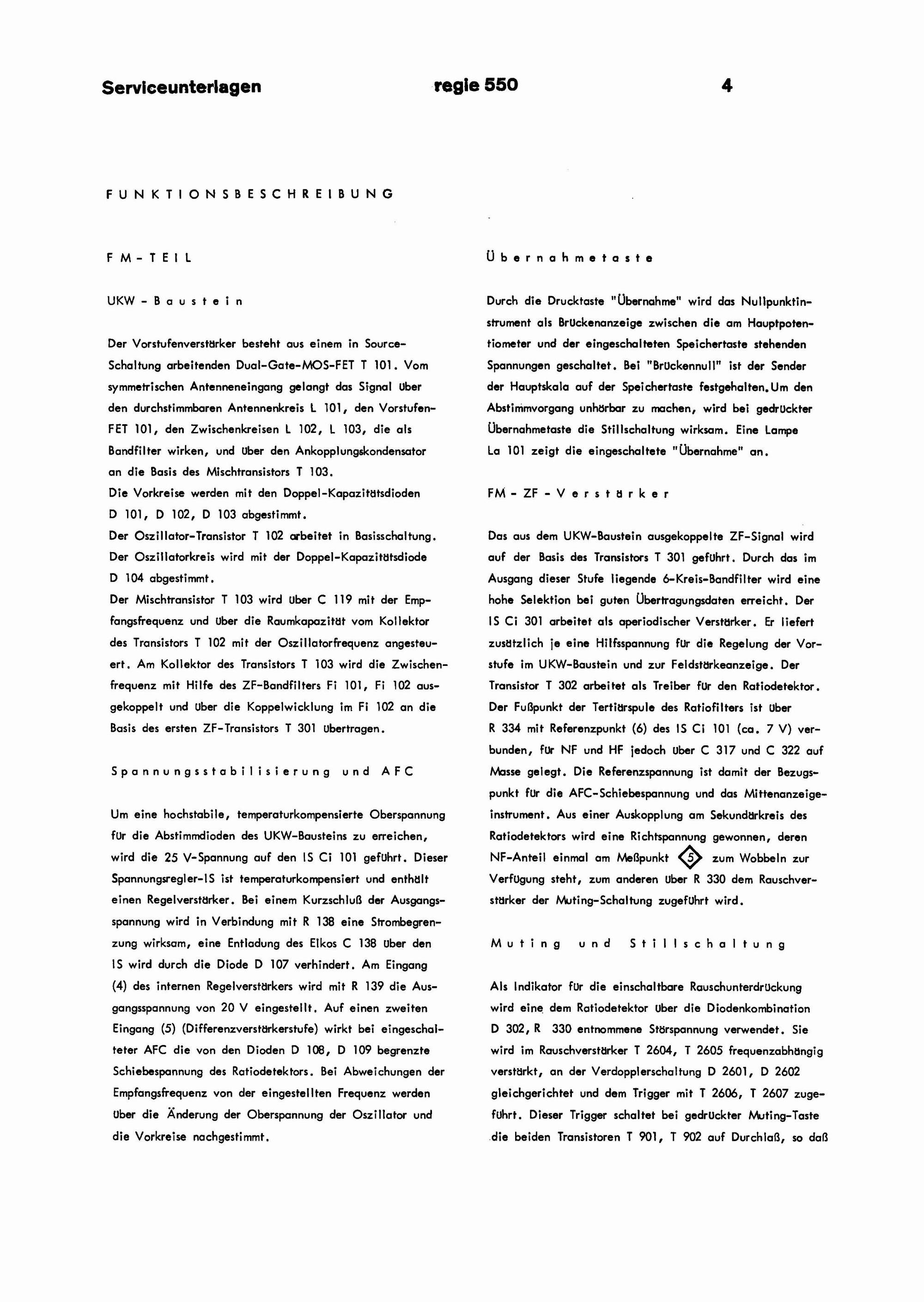 Serviceunterlagen regie 550 4

FUNKTIONSBESCHREIBUNG

FM-TEIL

UKW - Baustein

Der Vorstufenverstärker besteht aus einem in Source-Schaltung arbeitenden Dual-Gate-MOS-FET T 101. Vom symmetrischen Antenneneingang gelangt das Signal über den durchstimmbaren Antennenkreis L 101, den Vorstufen-FET 101, den Zwischenkreisen L 102, L 103, die als Bandfilter wirken, und über den Ankopplungskondensator an die Basis des Mischtransistors T 103.
Die Vorkreise werden mit den Doppel-Kapazitätsdioden D 101, D 102, D 103 abgestimmt.
Der Oszillator-Transistor T 102 arbeitet in Basisschaltung. Der Oszillatorkreis wird mit der Doppel-Kapazitätsdiode D 104 abgestimmt.
Der Mischtransistor T 103 wird über C 119 mit der Empfangsfrequenz und über die Raumkapazität vom Kollektor des Transistors T 102 mit der Oszillatorfrequenz angesteuert. Am Kollektor des Transistors T 103 wird die Zwischenfrequenz mit Hilfe des ZF-Bandfilters Fi 101, Fi 102 ausgekoppelt und über die Koppelwicklung im Fi 102 an die Basis des ersten ZF-Transistors T 301 übertragen.

Spannungsstabilisierung und AFC

Um eine hochstabile, temperaturkompensierte Oberspannung für die Abstimmdioden des UKW-Bausteins zu erreichen, wird die 25 V-Spannung auf den IS Ci 101 geführt. Dieser Spannungsregler-IS ist temperaturkompensiert und enthält einen Regelverstärker. Bei einem Kurzschluß der Ausgangsspannung wird in Verbindung mit R 138 eine Strombegrenzung wirksam, eine Entladung des Elkos C 138 über den IS wird durch die Diode D 107 verhindert. Am Eingang (4) des internen Regelverstärkers wird mit R 139 die Ausgangsspannung von 20 V eingestellt. Auf einen zweiten Eingang (5) (Differenzverstärkerstufe) wirkt bei eingeschalteter AFC die von den Dioden D 108, D 109 begrenzte Schiebespannung des Ratiodetektors. Bei Abweichungen der Empfangsfrequenz von der eingestellten Frequenz werden über die Änderung der Oberspannung der Oszillator und die Vorkreise nachgestimmt.

Übernahmetaste

Durch die Drucktaste "Übernahme" wird das Nullpunktinstrument als Brückenanzeige zwischen die am Hauptpotentiometer und der eingeschalteten Speichertaste stehenden Spannungen geschaltet. Bei "Brückennull" ist der Sender der Hauptskala auf der Speichertaste festgehalten. Um den Abstimmvorgang unhörbar zu machen, wird bei gedrückter Übernahmetaste die Stillschaltung wirksam. Eine Lampe La 101 zeigt die eingeschaltete "Übernahme" an.

FM - ZF - Verstärker

Das aus dem UKW-Baustein ausgekoppelte ZF-Signal wird auf der Basis des Transistors T 301 geführt. Durch das im Ausgang dieser Stufe liegende 6-Kreis-Bandfilter wird eine hohe Selektion bei guten Übertragungsdaten erreicht. Der IS Ci 301 arbeitet als aperiodischer Verstärker. Er liefert zusätzlich je eine Hilfsspannung für die Regelung der Vorstufe im UKW-Baustein und zur Feldstärkeanzeige. Der Transistor T 302 arbeitet als Treiber für den Ratiodetektor. Der Fußpunkt der Tertiärspule des Ratiofilters ist über R 334 mit Referenzpunkt (6) des IS Ci 101 (ca. 7 V) verbunden, für NF und HF jedoch über C 317 und C 322 auf Masse gelegt. Die Referenzspannung ist damit der Bezugspunkt für die AFC-Schiebespannung und das Mittenanzeigeinstrument. Aus einer Auskopplung am Sekundärkreis des Ratiodetektors wird eine Richtspannung gewonnen, deren NF-Anteil einmal am Meßpunkt 5 zum Wobbeln zur Verfügung steht, zum anderen über R 330 dem Rauschverstärker der Muting-Schaltung zugeführt wird.

Muting und Stillschaltung

Als Indikator für die einschaltbare Rauschunterdrückung wird eine dem Ratiodetektor über die Diodenkombination D 302, R 330 entnommene Störspannung verwendet. Sie wird im Rauschverstärker T 2604, T 2605 frequenzabhängig verstärkt, an der Verdopplerschaltung D 2601, D 2602 gleichgerichtet und dem Trigger mit T 2606, T 2607 zugeführt. Dieser Trigger schaltet bei gedrückter Muting-Taste die beiden Transistoren T 901, T 902 auf Durchlaß, so daß